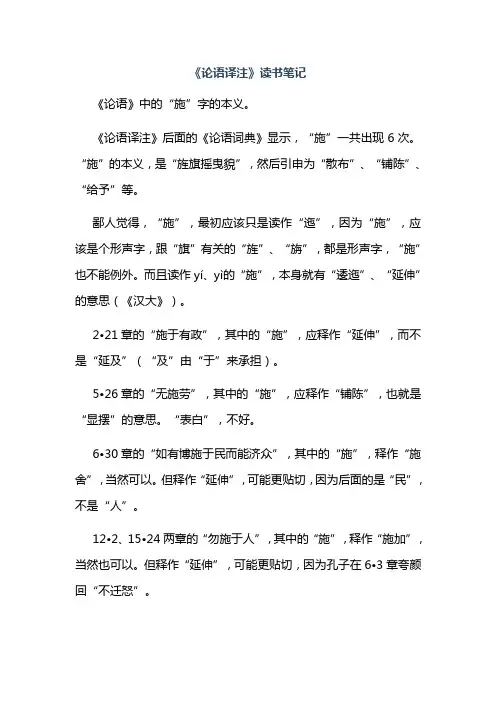 《论语译注》读书笔记

《论语》中的“施”字的本义。

《论语译注》后面的《论语词典》显示，“施”一共出现 6 次。“施”的本义，是“旌旗摇曳貌”，然后引申为“散布”、“铺陈”、“给予”等。

鄙人觉得，“施”，最初应该只是读作“迤”，因为“施”，应该是个形声字，跟“旗”有关的“旌”、“旃”，都是形声字，“施”也不能例外。而且读作 yí、yì的“施”，本身就有“逶迤”、“延伸”的意思（《汉大》）。

2•21 章的“施于有政”，其中的“施”，应释作“延伸”，而不是“延及”（“及”由“于”来承担）。

5•26 章的“无施劳”，其中的“施”，应释作“铺陈”，也就是“显摆”的意思。“表白”，不好。

6•30 章的“如有博施于民而能济众”，其中的“施”，释作“施舍”，当然可以。但释作“延伸”，可能更贴切，因为后面的是“民”，不是“人”。

12•2、15•24 两章的“勿施于人”，其中的“施”，释作“施加”，当然也可以。但释作“延伸”，可能更贴切，因为孔子在 6•3 章夸颜回“不迁怒”。